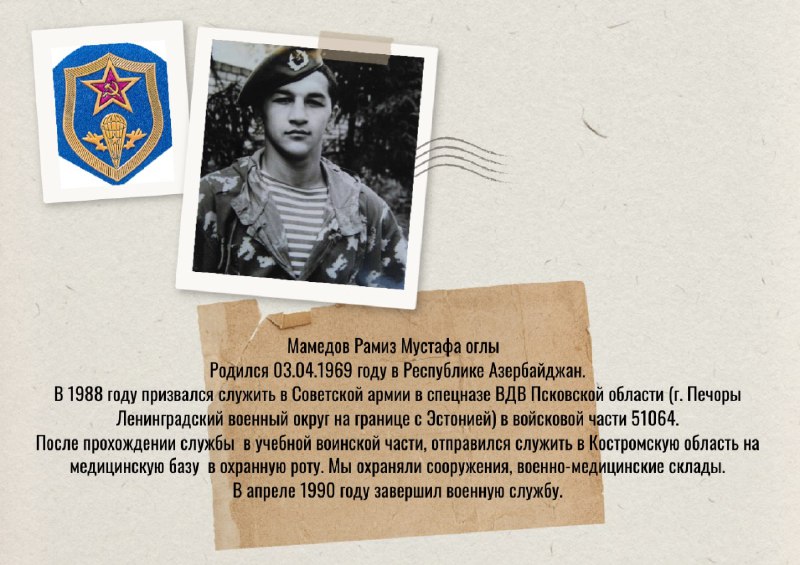 Мамедов Рамиз Мустафа оглы
Родился 03.04.1969 году в Республике Азербайджан.
В 1988 году призвался служить в Советской армии в спецназе ВДВ Псковской области (г. Печоры Ленинградский военный округ на границе с Эстонией) в войсковой части 51064.
После прохождении службы в учебной воинской части, отправился служить в Костромскую область на медицинскую базу в охранную роту. Мы охраняли сооружения, военно-медицинские склады.
В апреле 1990 году завершил военную службу.